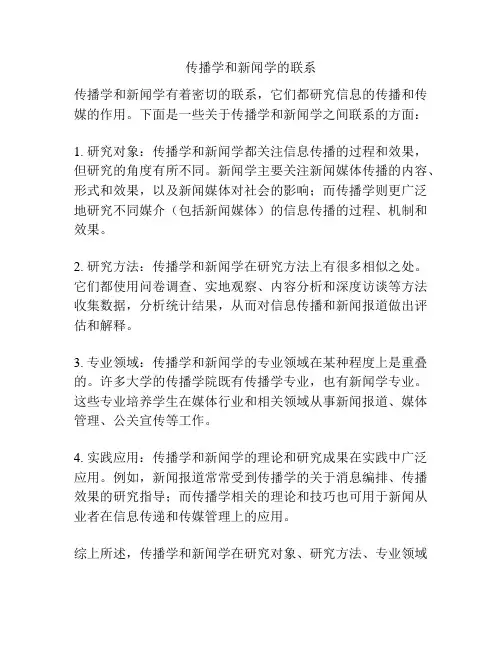 传播学和新闻学的联系

传播学和新闻学有着密切的联系，它们都研究信息的传播和传媒的作用。下面是一些关于传播学和新闻学之间联系的方面：

1. 研究对象：传播学和新闻学都关注信息传播的过程和效果，但研究的角度有所不同。新闻学主要关注新闻媒体传播的内容、形式和效果，以及新闻媒体对社会的影响；而传播学则更广泛地研究不同媒介（包括新闻媒体）的信息传播的过程、机制和效果。

2. 研究方法：传播学和新闻学在研究方法上有很多相似之处。它们都使用问卷调查、实地观察、内容分析和深度访谈等方法收集数据，分析统计结果，从而对信息传播和新闻报道做出评估和解释。

3. 专业领域：传播学和新闻学的专业领域在某种程度上是重叠的。许多大学的传播学院既有传播学专业，也有新闻学专业。这些专业培养学生在媒体行业和相关领域从事新闻报道、媒体管理、公关宣传等工作。

4. 实践应用：传播学和新闻学的理论和研究成果在实践中广泛应用。例如，新闻报道常常受到传播学的关于消息编排、传播效果的研究指导；而传播学相关的理论和技巧也可用于新闻从业者在信息传递和传媒管理上的应用。

综上所述，传播学和新闻学在研究对象、研究方法、专业领域